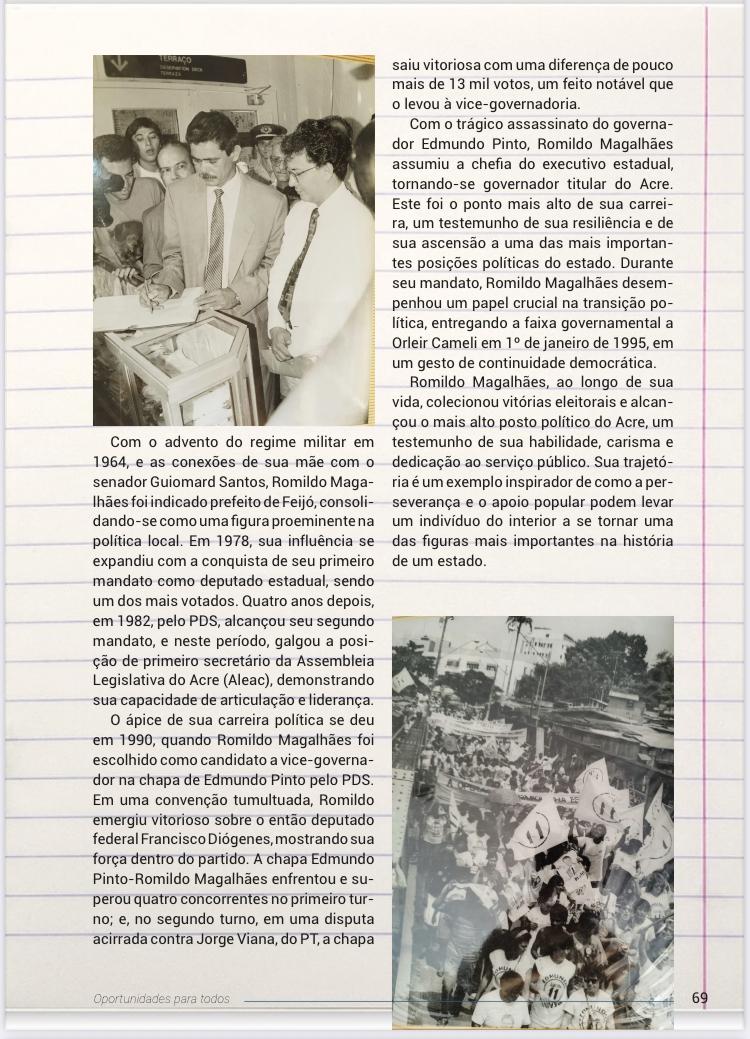 TERRAÇO

Com o advento do regime militar em 1964, e as conexões de sua mãe com o senador Guiomard Santos, Romildo Magalhães foi indicado prefeito de Feijó, consolidando-se como uma figura proeminente na política local. Em 1978, sua influência se expandiu com a conquista de seu primeiro mandato como deputado estadual, sendo um dos mais votados. Quatro anos depois, em 1982, pelo PDS, alcançou seu segundo mandato, e neste período, galgou a posição de primeiro secretário da Assembleia Legislativa do Acre (Aleac), demonstrando sua capacidade de articulação e liderança.

O ápice de sua carreira política se deu em 1990, quando Romildo Magalhães foi escolhido como candidato a vice-governador na chapa de Edmundo Pinto pelo PDS. Em uma convenção tumultuada, Romildo emergiu vitorioso sobre o então deputado federal Francisco Diógenes, mostrando sua força dentro do partido. A chapa Edmundo Pinto-Romildo Magalhães enfrentou e superou quatro concorrentes no primeiro turno; e, no segundo turno, em uma disputa acirrada contra Jorge Viana, do PT, a chapa saiu vitoriosa com uma diferença de pouco mais de 13 mil votos, um feito notável que o levou à vice-governadoria.

Com o trágico assassinato do governador Edmundo Pinto, Romildo Magalhães assumiu a chefia do executivo estadual, tornando-se governador titular do Acre. Este foi o ponto mais alto de sua carreira, um testemunho de sua resiliência e de sua ascensão a uma das mais importantes posições políticas do estado. Durante seu mandato, Romildo Magalhães desempenhou um papel crucial na transição política, entregando a faixa governamental a Orleir Cameli em 1º de janeiro de 1995, em um gesto de continuidade democrática.

Romildo Magalhães, ao longo de sua vida, colecionou vitórias eleitorais e alcançou o mais alto posto político do Acre, um testemunho de sua habilidade, carisma e dedicação ao serviço público. Sua trajetória é um exemplo inspirador de como a perseverança e o apoio popular podem levar um indivíduo do interior a se tornar uma das figuras mais importantes na história de um estado.

Oportunidades para todos 69